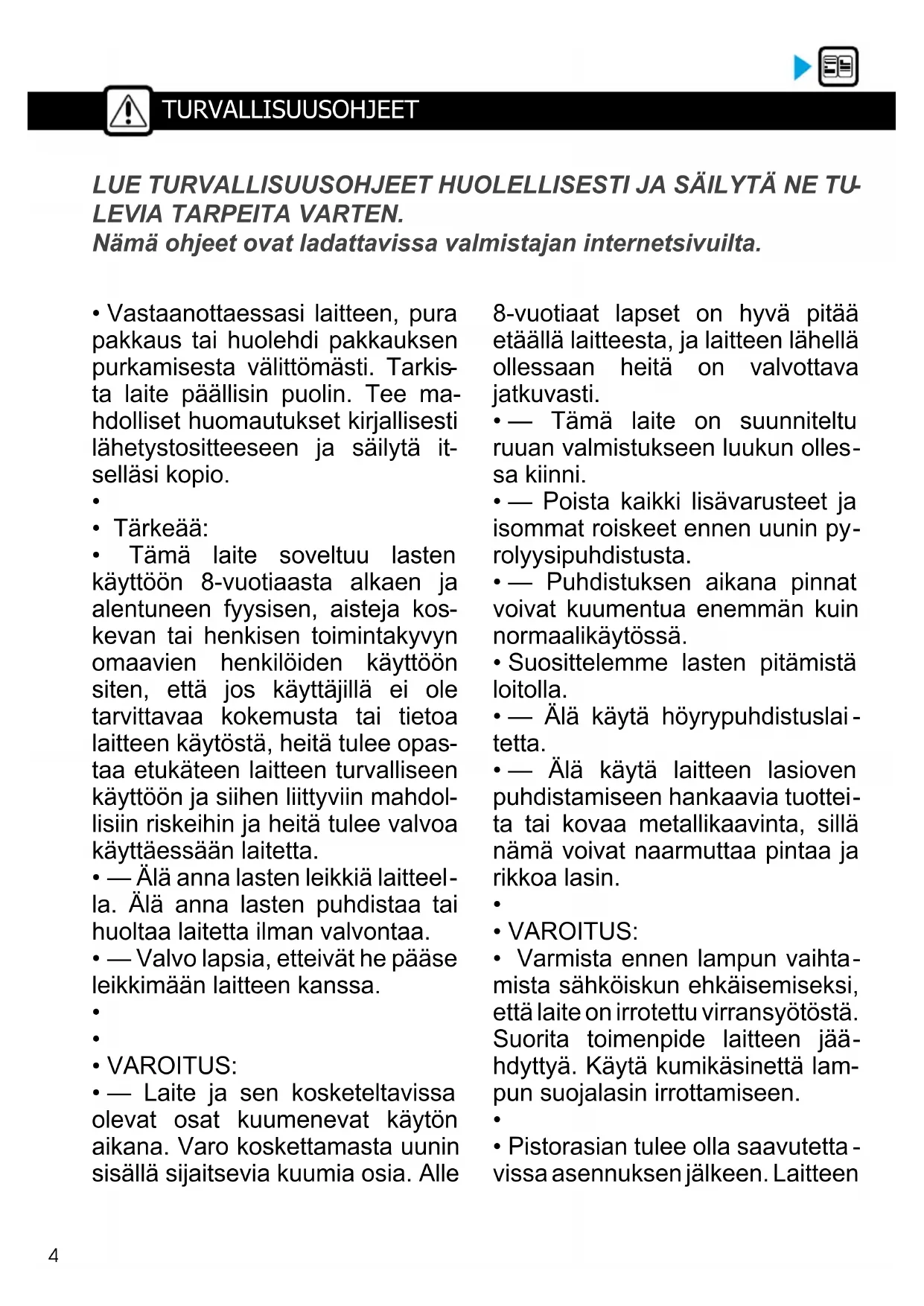 TURVALLISUUSOHJEET

LUE TURVALLISUUSOHJEET HUOLELLISESTI JA SÄILYTÄ NE TULEVIA TARPEITA VARTEN.
Nämä ohjeet ovat ladattavissa valmistajan internetsivuilta.

• Vastaanottaessasi laitteen, pura pakkaus tai huolehdi pakkauksen purkamisesta välittömästi. Tarkista laite päällisin puolin. Tee mahdolliset huomautukset kirjallisesti lähetystositteeseen ja säilytä itselläsi kopio.
•
• Tärkeää:
• Tämä laite soveltuu lasten käyttöön 8-vuotiaasta alkaen ja alentuneen fyysisen, aisteja koskevan tai henkisen toimintakyvyn omaavien henkilöiden käyttöön siten, että jos käyttäjillä ei ole tarvittavaa kokemusta tai tietoa laitteen käytöstä, heitä tulee opastaa etukäteen laitteen turvalliseen käyttöön ja siihen liittyviin mahdollisiin riskeihin ja heitä tulee valvoa käyttäessään laitetta.
• — Älä anna lasten leikkiä laitteella. Älä anna lasten puhdistaa tai huoltaa laitetta ilman valvontaa.
• — Valvo lapsia, etteivät he pääse leikkimään laitteen kanssa.
•
•
• VAROITUS:
• — Laite ja sen kosketeltavissa olevat osat kuumenevat käytön aikana. Varo koskettamasta uunin sisällä sijaitsevia kuumia osia. Alle 8-vuotiaat lapset on hyvä pitää etäällä laitteesta, ja laitteen lähellä ollessaan heitä on valvottava jatkuvasti.
• — Tämä laite on suunniteltu ruuan valmistukseen luukun ollessa kiinni.
• — Poista kaikki lisävarusteet ja isommat roiskeet ennen uunin pyrolyysipuhdistusta.
• — Puhdistuksen aikana pinnat voivat kuumentua enemmän kuin normaalikäytössä.
• Suosittelemme lasten pitämistä loitolla.
• — Älä käytä höyrypuhdistuslaitetta.
• — Älä käytä laitteen lasioven puhdistamiseen hankaavia tuotteita tai kovaa metallikaavinta, sillä nämä voivat naarmuttaa pintaa ja rikkoa lasin.
•
• VAROITUS:
• Varmista ennen lampun vaihtamista sähköiskun ehkäisemiseksi, että laite on irrotettu virransyötöstä. Suorita toimenpide laitteen jäähdyttyä. Käytä kumikäsinettä lampun suojalasin irrottamiseen.
•
• Pistorasian tulee olla saavutettavissa asennuksen jälkeen. Laitteen

4